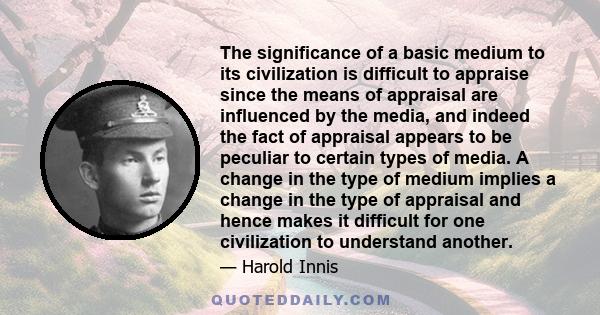 The significance of a basic medium to its civilization is difficult to appraise since the means of appraisal are influenced by the media, and indeed the fact of appraisal appears to be peculiar to certain types of media. A change in the type of medium implies a change in the type of appraisal and hence makes it difficult for one civilization to understand another.

— Harold Innis

QUOTEDDAILY.COM